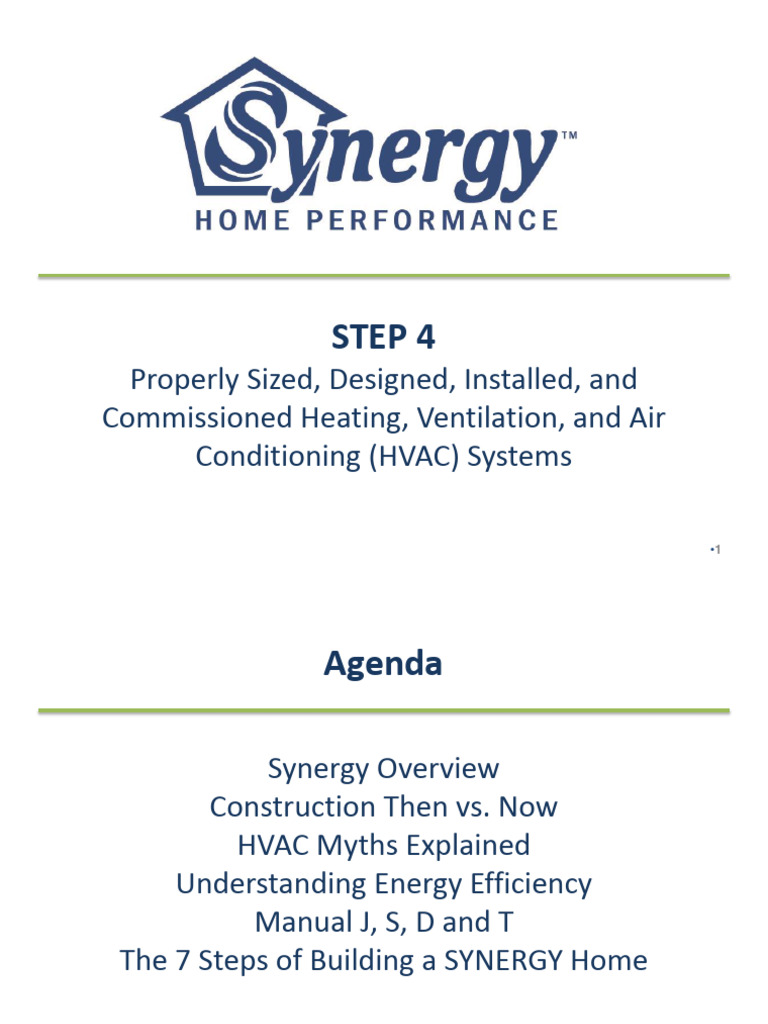 Synergy™
HOME PERFORMANCE

STEP 4
Properly Sized, Designed, Installed, and Commissioned Heating, Ventilation, and Air Conditioning (HVAC) Systems

•1

Agenda

Synergy Overview
Construction Then vs. Now
HVAC Myths Explained
Understanding Energy Efficiency
Manual J, S, D and T
The 7 Steps of Building a SYNERGY Home